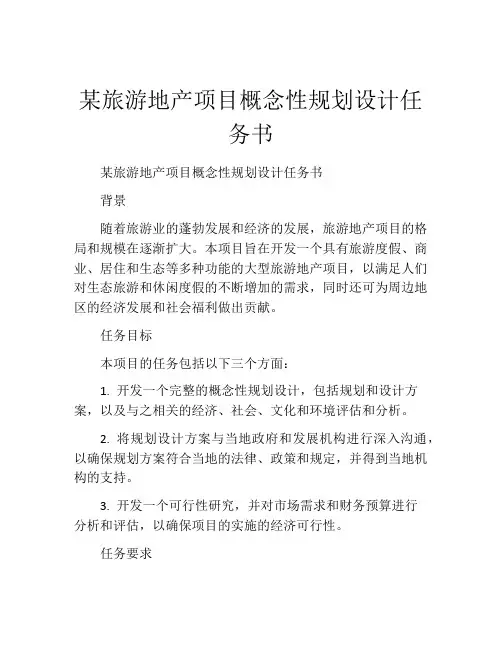 某旅游地产项目概念性规划设计任务书

某旅游地产项目概念性规划设计任务书

背景

随着旅游业的蓬勃发展和经济的发展，旅游地产项目的格局和规模在逐渐扩大。本项目旨在开发一个具有旅游度假、商业、居住和生态等多种功能的大型旅游地产项目，以满足人们对生态旅游和休闲度假的不断增加的需求，同时还可为周边地区的经济发展和社会福利做出贡献。

任务目标

本项目的任务包括以下三个方面：

1. 开发一个完整的概念性规划设计，包括规划和设计方案，以及与之相关的经济、社会、文化和环境评估和分析。

2. 将规划设计方案与当地政府和发展机构进行深入沟通，以确保规划方案符合当地的法律、政策和规定，并得到当地机构的支持。

3. 开发一个可行性研究，并对市场需求和财务预算进行分析和评估，以确保项目的实施的经济可行性。

任务要求